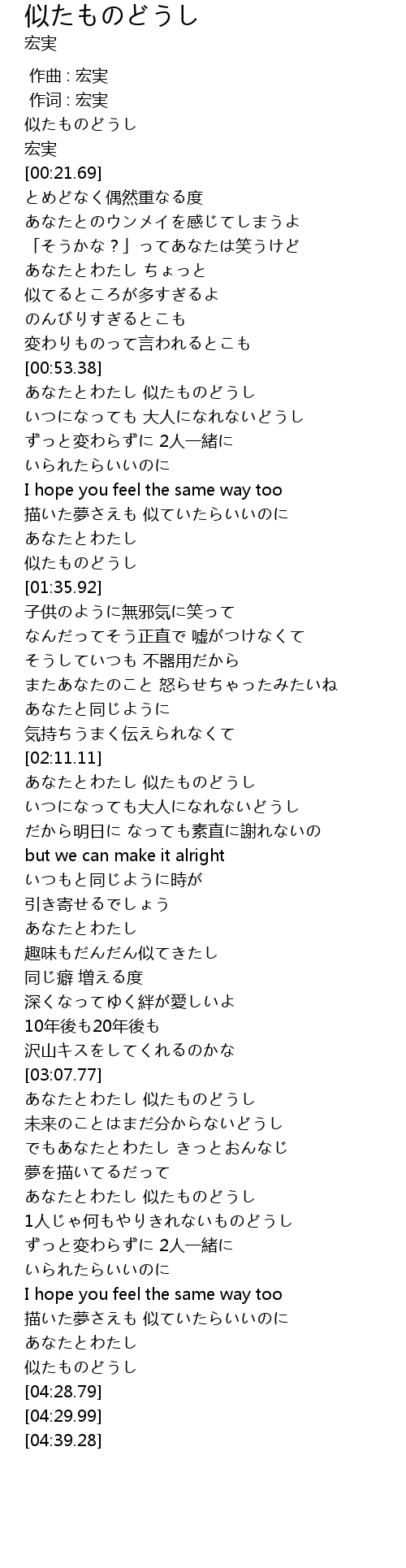 似たものどうし
宏実

作曲 : 宏実
作词 : 宏実
似たものどうし
宏実
[00:21.69]
とめどなく偶然重なる度
あなたとのウンメイを感じてしまうよ
「そうかな？」ってあなたは笑うけど
あなたとわたし ちょっと
似てるところが多すぎるよ
のんびりすぎるとこも
変わりものって言われるとこも
[00:53.38]
あなたとわたし 似たものどうし
いつになっても 大人になれないどうし
ずっと変わらずに 2人一緒に
いられたらいいのに
I hope you feel the same way too
描いた夢さえも 似ていたらいいのに
あなたとわたし
似たものどうし
[01:35.92]
子供のように無邪気に笑って
なんだってそう正直で 嘘がつけなくて
そうしていつも 不器用だから
またあなたのこと 怒らせちゃったみたいね
あなたと同じように
気持ちうまく伝えられなくて
[02:11.11]
あなたとわたし 似たものどうし
いつになっても大人になれないどうし
だから明日に なっても素直に謝れないの
but we can make it alright
いつもと同じように時が
引き寄せるでしょう
あなたとわたし
趣味もだんだん似てきたし
同じ癖 増える度
深くなってゆく絆が愛しいよ
10年後も20年後も
沢山キスをしてくれるのかな
[03:07.77]
あなたとわたし 似たものどうし
未来のことはまだ分からないどうし
でもあなたとわたし きっとおんなじ
夢を描いてるだって
あなたとわたし 似たものどうし
1人じゃ何もやりきれないものどうし
ずっと変わらずに 2人一緒に
いられたらいいのに
I hope you feel the same way too
描いた夢さえも 似ていたらいいのに
あなたとわたし
似たものどうし
[04:28.79]
[04:29.99]
[04:39.28]